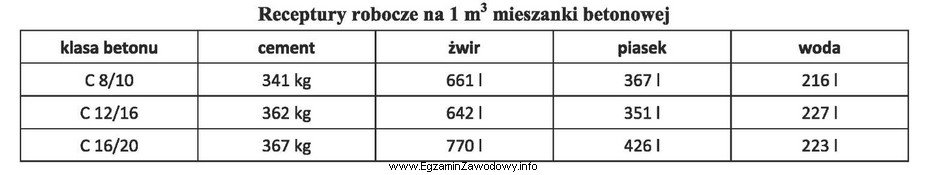 Receptury robocze na 1 $m^3$ mieszanki betonowej

| klasa betonu | cement | żwir | piasek | woda |
|---|---|---|---|---|
| C 8/10 | 341 kg | 661 l | 367 l | 216 l |
| C 12/16 | 362 kg | 642 l | 351 l | 227 l |
| C 16/20 | 367 kg | 770 l | 426 l | 223 l |

www.EgzaminZawodowy.info